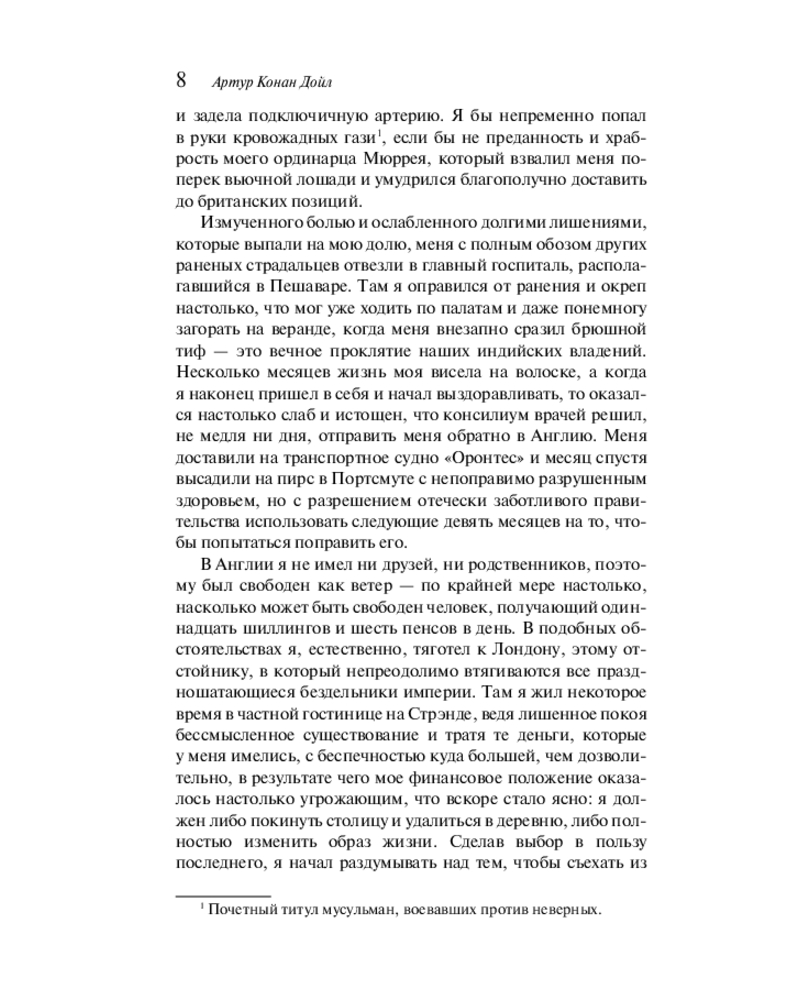 8 Артур Конан Дойл

и задела подключичную артерию. Я бы непременно попал в руки кровожадных гази$^1$, если бы не преданность и храбрость моего ординарца Мюррея, который взвалил меня поперек вьючной лошади и умудрился благополучно доставить до британских позиций.

Измученного болью и ослабленного долгими лишениями, которые выпали на мою долю, меня с полным обозом других раненых страдальцев отвезли в главный госпиталь, располагавшийся в Пешаваре. Там я оправился от ранения и окреп настолько, что мог уже ходить по палатам и даже понемногу загорать на веранде, когда меня внезапно сразил брюшной тиф — это вечное проклятие наших индийских владений. Несколько месяцев жизнь моя висела на волоске, а когда я наконец пришел в себя и начал выздоравливать, то оказался настолько слаб и истощен, что консилиум врачей решил, не медля ни дня, отправить меня обратно в Англию. Меня доставили на транспортное судно «Оронтес» и месяц спустя высадили на пирс в Портсмуте с непоправимо разрушенным здоровьем, но с разрешением отечески заботливого правительства использовать следующие девять месяцев на то, чтобы попытаться поправить его.

В Англии я не имел ни друзей, ни родственников, поэтому был свободен как ветер — по крайней мере настолько, насколько может быть свободен человек, получающий одиннадцать шиллингов и шесть пенсов в день. В подобных обстоятельствах я, естественно, тяготел к Лондону, этому отстойнику, в который непреодолимо втягиваются все праздношатающиеся бездельники империи. Там я жил некоторое время в частной гостинице на Стрэнде, ведя лишенное покоя бессмысленное существование и тратя те деньги, которые у меня имелись, с беспечностью куда большей, чем дозволительно, в результате чего мое финансовое положение оказалось настолько угрожающим, что вскоре стало ясно: я должен либо покинуть столицу и удалиться в деревню, либо полностью изменить образ жизни. Сделав выбор в пользу последнего, я начал раздумывать над тем, чтобы съехать из

$^1$ Почетный титул мусульман, воевавших против неверных.